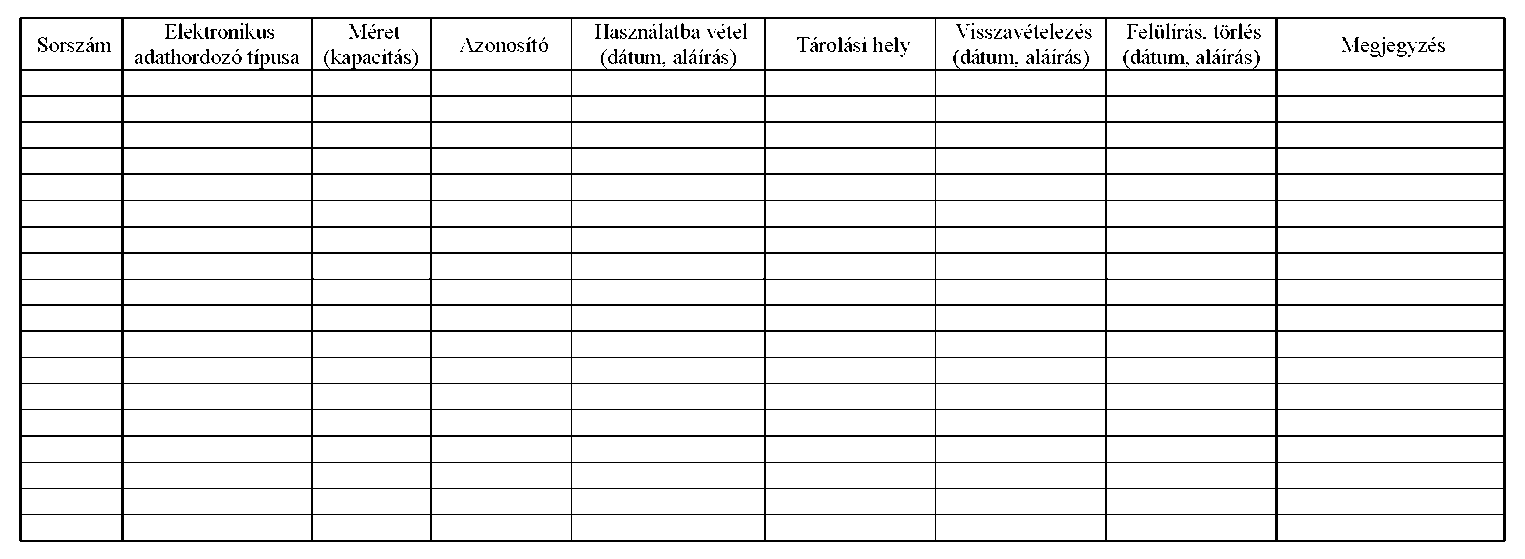 | Sorszám | Elektronikus adathordozó típusa | Méret (kapacitás) | Azonosító | Használatba vétel (dátum, aláírás) | Tárolási hely | Visszavételezés (dátum, aláírás) | Felülírás. törlés (dátum, aláírás) | Megjegyzés |
|---|---|---|---|---|---|---|---|---|
| | | | | | | | | |
| | | | | | | | | |
| | | | | | | | | |
| | | | | | | | | |
| | | | | | | | | |
| | | | | | | | | |
| | | | | | | | | |
| | | | | | | | | |
| | | | | | | | | |
| | | | | | | | | |
| | | | | | | | | |
| | | | | | | | | |
| | | | | | | | | |
| | | | | | | | | |
| | | | | | | | | |
| | | | | | | | | |
| | | | | | | | | |
| | | | | | | | | |